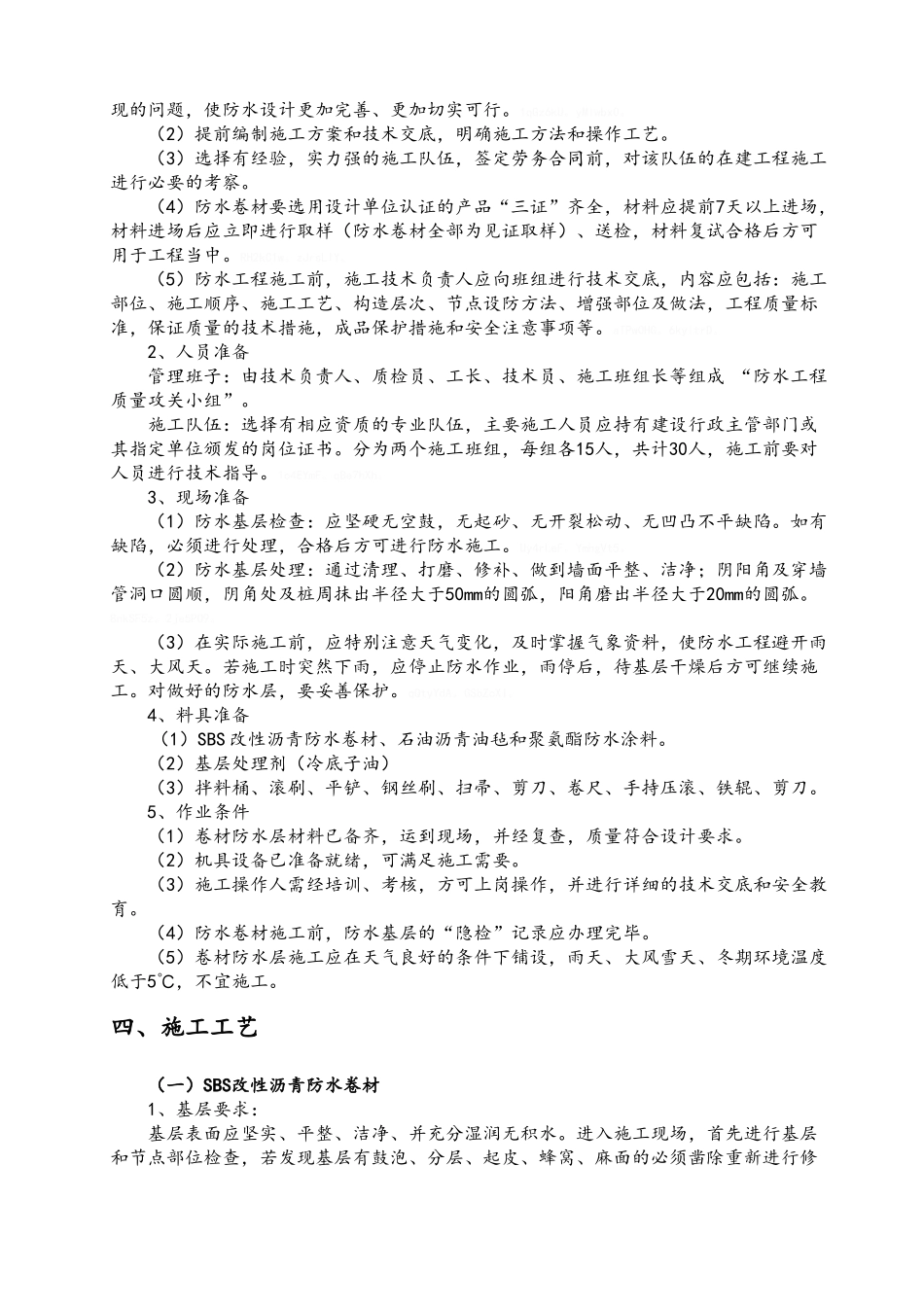 现的问题，使防水设计更加完善、更加切实可行。

（2）提前编制施工方案和技术交底，明确施工方法和操作工艺。

（3）选择有经验，实力强的施工队伍，签定劳务合同前，对该队伍的在建工程施工进行必要的考察。

（4）防水卷材要选用设计单位认证的产品“三证”齐全，材料应提前7天以上进场，材料进场后应立即进行取样（防水卷材全部为见证取样）、送检，材料复试合格后方可用于工程当中。

（5）防水工程施工前，施工技术负责人应向班组进行技术交底，内容应包括：施工部位、施工顺序、施工工艺、构造层次、节点设防方法、增强部位及做法，工程质量标准，保证质量的技术措施，成品保护措施和安全注意事项等。

2、人员准备

管理班子：由技术负责人、质检员、工长、技术员、施工班组长等组成 “防水工程质量攻关小组”。

施工队伍：选择有相应资质的专业队伍，主要施工人员应持有建设行政主管部门或其指定单位颁发的岗位证书。分为两个施工班组，每组各15人，共计30人，施工前要对人员进行技术指导。

3、现场准备

（1）防水基层检查：应坚硬无空鼓，无起砂、无开裂松动、无凹凸不平缺陷。如有缺陷，必须进行处理，合格后方可进行防水施工。

（2）防水基层处理：通过清理、打磨、修补、做到墙面平整、洁净；阴阳角及穿墙管洞口圆顺，阴角处及桩周抹出半径大于50mm的圆弧，阳角磨出半径大于20mm的圆弧。

（3）在实际施工前，应特别注意天气变化，及时掌握气象资料，使防水工程避开雨天、大风天。若施工时突然下雨，应停止防水作业，雨停后，待基层干燥后方可继续施工。对做好的防水层，要妥善保护。

4、料具准备

（1）SBS改性沥青防水卷材、石油沥青油毡和聚氨酯防水涂料。

（2）基层处理剂（冷底子油）

（3）拌料桶、滚刷、平铲、钢丝刷、扫帚、剪刀、卷尺、手持压滚、铁辊、剪刀。

5、作业条件

（1）卷材防水层材料已备齐，运到现场，并经复查，质量符合设计要求。

（2）机具设备已准备就绪，可满足施工需要。

（3）施工操作人需经培训、考核，方可上岗操作，并进行详细的技术交底和安全教育。

（4）防水卷材施工前，防水基层的“隐检”记录应办理完毕。

（5）卷材防水层施工应在天气良好的条件下铺设，雨天、大风雪天、冬期环境温度低于5℃，不宜施工。

四、施工工艺

（一）SBS改性沥青防水卷材

1、基层要求：

基层表面应坚实、平整、洁净、并充分湿润无积水。进入施工现场，首先进行基层和节点部位检查，若发现基层有鼓泡、分层、起皮、蜂窝、麻面的必须凿除重新进行修